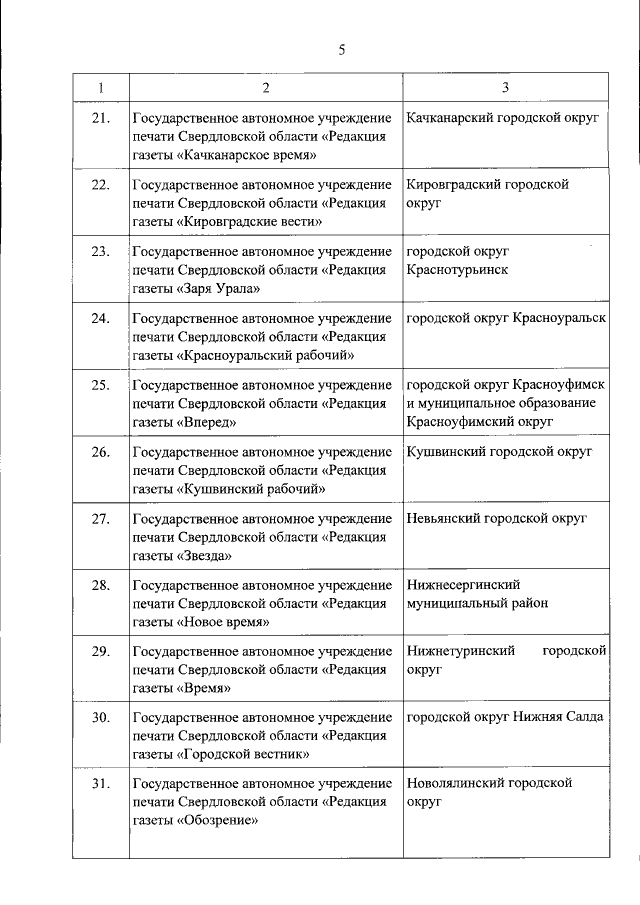 5

| 1 | 2 | 3 |
|---|---|---|
| 21. | Государственное автономное учреждение печати Свердловской области «Редакция газеты «Качканарское время» | Качканарский городской округ |
| 22. | Государственное автономное учреждение печати Свердловской области «Редакция газеты «Кировградские вести» | Кировградский городской округ |
| 23. | Государственное автономное учреждение печати Свердловской области «Редакция газеты «Заря Урала» | городской округ Краснотурьинск |
| 24. | Государственное автономное учреждение печати Свердловской области «Редакция газеты «Красноуральский рабочий» | городской округ Красноуральск |
| 25. | Государственное автономное учреждение печати Свердловской области «Редакция газеты «Вперед» | городской округ Красноуфимск и муниципальное образование Красноуфимский округ |
| 26. | Государственное автономное учреждение печати Свердловской области «Редакция газеты «Кушвинский рабочий» | Кушвинский городской округ |
| 27. | Государственное автономное учреждение печати Свердловской области «Редакция газеты «Звезда» | Невьянский городской округ |
| 28. | Государственное автономное учреждение печати Свердловской области «Редакция газеты «Новое время» | Нижнесергинский муниципальный район |
| 29. | Государственное автономное учреждение печати Свердловской области «Редакция газеты «Время» | Нижнетуринский городской округ |
| 30. | Государственное автономное учреждение печати Свердловской области «Редакция газеты «Городской вестник» | городской округ Нижняя Салда |
| 31. | Государственное автономное учреждение печати Свердловской области «Редакция газеты «Обозрение» | Новолялинский городской округ |